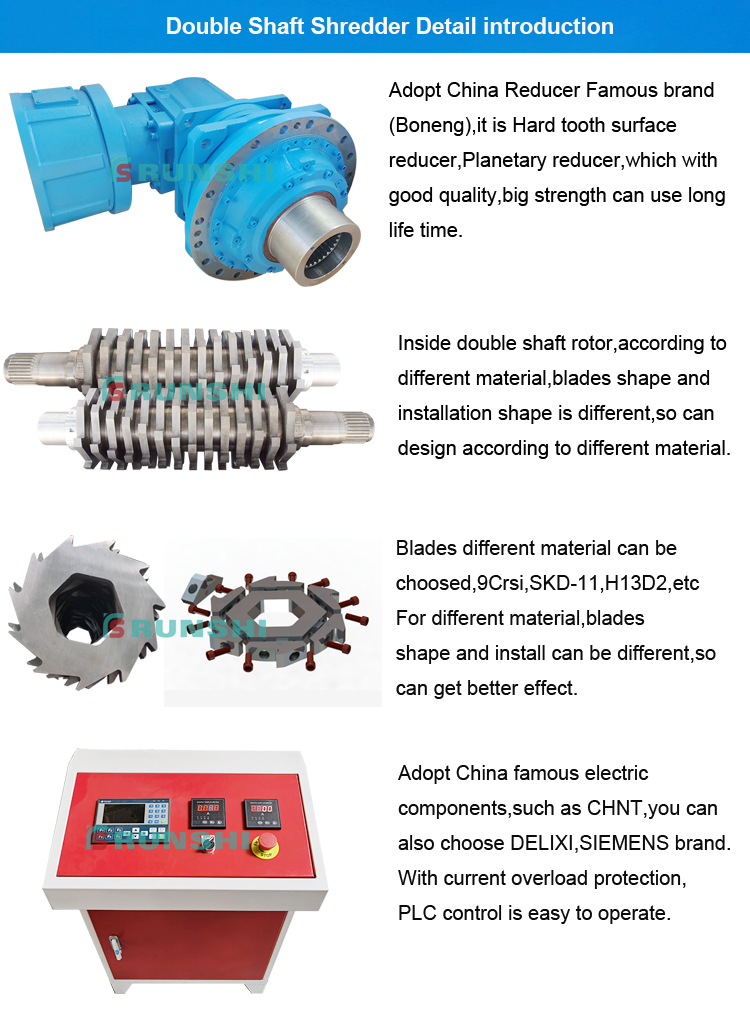 Double Shaft Shredder Detail introduction

RUNSHI

Adopt China Reducer Famous brand (Boneng),it is Hard tooth surface reducer,Planetary reducer,which with good quality,big strength can use long life time.

RUNSHI

Inside double shaft rotor,according to different material,blades shape and installation shape is different,so can design according to different material.

RUNSHI

Blades different material can be choosed,9Crsi,SKD-11,H13D2,etc
For different material,blades shape and install can be different,so can get better effect.

RUNSHI

Adopt China famous electric components,such as CHNT,you can also choose DELIXI,SIEMENS brand.
With current overload protection,
PLC control is easy to operate.